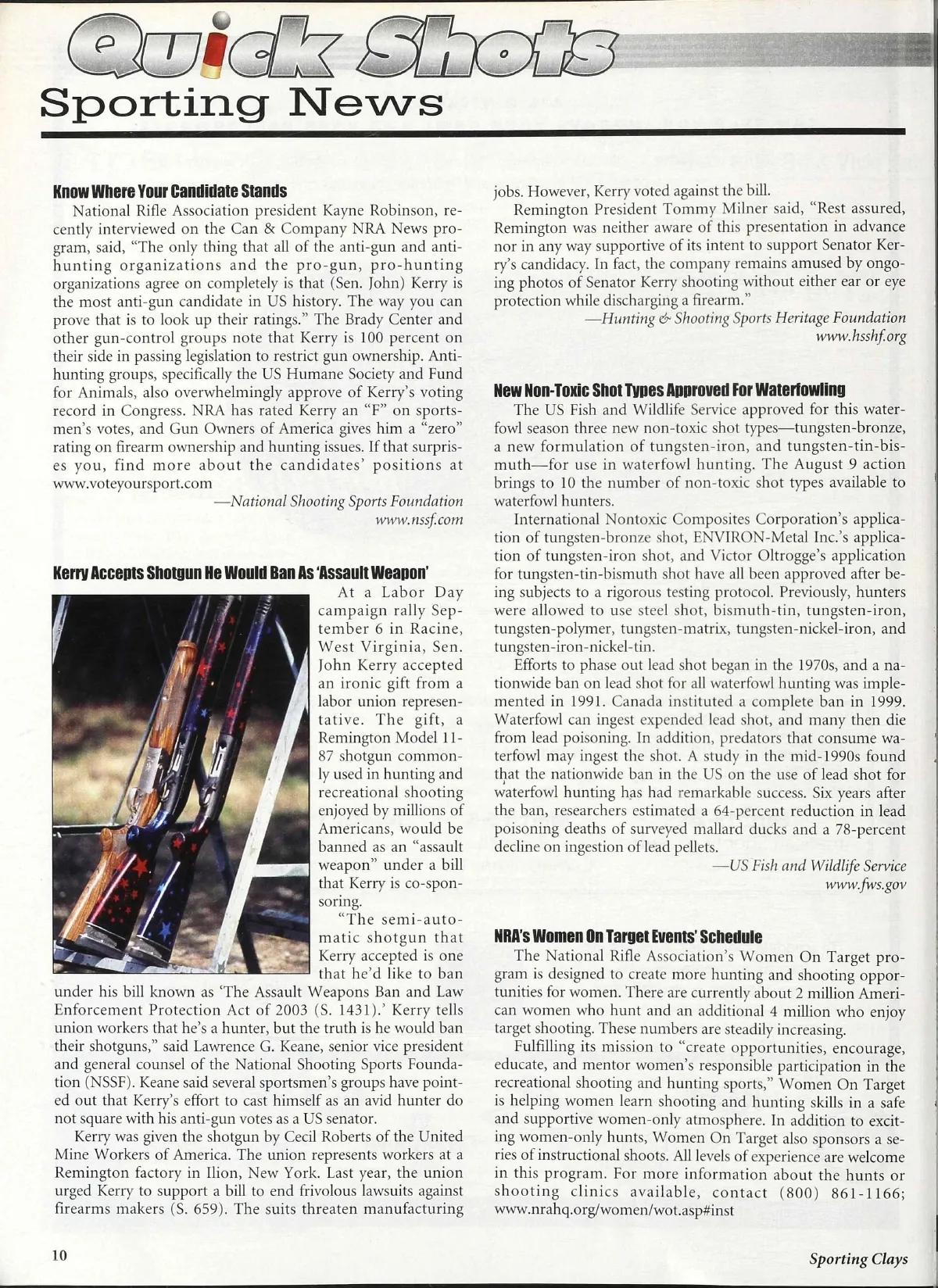 Quick Shots
Sporting News

Know Where Your Candidate Stands

National Rifle Association president Kayne Robinson, recently interviewed on the Can & Company NRA News program, said, "The only thing that all of the anti-gun and anti-hunting organizations and the pro-gun, pro-hunting organizations agree on completely is that (Sen. John) Kerry is the most anti-gun candidate in US history. The way you can prove that is to look up their ratings." The Brady Center and other gun-control groups note that Kerry is 100 percent on their side in passing legislation to restrict gun ownership. Anti-hunting groups, specifically the US Humane Society and Fund for Animals, also overwhelmingly approve of Kerry's voting record in Congress. NRA has rated Kerry an "F" on sportsmen's votes, and Gun Owners of America gives him a "zero" rating on firearm ownership and hunting issues. If that surprises you, find more about the candidates' positions at www.voteyoursport.com

—National Shooting Sports Foundation
www.nssf.com

Kerry Accepts Shotgun He Would Ban As 'Assault Weapon'

At a Labor Day campaign rally September 6 in Racine, West Virginia, Sen. John Kerry accepted an ironic gift from a labor union representative. The gift, a Remington Model 11-87 shotgun commonly used in hunting and recreational shooting enjoyed by millions of Americans, would be banned as an "assault weapon" under a bill that Kerry is co-sponsoring.

"The semi-automatic shotgun that Kerry accepted is one that he'd like to ban under his bill known as 'The Assault Weapons Ban and Law Enforcement Protection Act of 2003 (S. 1431).' Kerry tells union workers that he's a hunter, but the truth is he would ban their shotguns," said Lawrence G. Keane, senior vice president and general counsel of the National Shooting Sports Foundation (NSSF). Keane said several sportsmen's groups have pointed out that Kerry's effort to cast himself as an avid hunter do not square with his anti-gun votes as a US senator.

Kerry was given the shotgun by Cecil Roberts of the United Mine Workers of America. The union represents workers at a Remington factory in Ilion, New York. Last year, the union urged Kerry to support a bill to end frivolous lawsuits against firearms makers (S. 659). The suits threaten manufacturing jobs. However, Kerry voted against the bill.

Remington President Tommy Milner said, "Rest assured, Remington was neither aware of this presentation in advance nor in any way supportive of its intent to support Senator Kerry's candidacy. In fact, the company remains amused by ongoing photos of Senator Kerry shooting without either ear or eye protection while discharging a firearm."

—Hunting & Shooting Sports Heritage Foundation
www.hsshf.org

New Non-Toxic Shot Types Approved For Waterfowling

The US Fish and Wildlife Service approved for this waterfowl season three new non-toxic shot types—tungsten-bronze, a new formulation of tungsten-iron, and tungsten-tin-bismuth—for use in waterfowl hunting. The August 9 action brings to 10 the number of non-toxic shot types available to waterfowl hunters.

International Nontoxic Composites Corporation's application of tungsten-bronze shot, ENVIRON-Metal Inc.'s application of tungsten-iron shot, and Victor Oltrogge's application for tungsten-tin-bismuth shot have all been approved after being subjects to a rigorous testing protocol. Previously, hunters were allowed to use steel shot, bismuth-tin, tungsten-iron, tungsten-polymer, tungsten-matrix, tungsten-nickel-iron, and tungsten-iron-nickel-tin.

Efforts to phase out lead shot began in the 1970s, and a nationwide ban on lead shot for all waterfowl hunting was implemented in 1991. Canada instituted a complete ban in 1999. Waterfowl can ingest expended lead shot, and many then die from lead poisoning. In addition, predators that consume waterfowl may ingest the shot. A study in the mid-1990s found that the nationwide ban in the US on the use of lead shot for waterfowl hunting has had remarkable success. Six years after the ban, researchers estimated a 64-percent reduction in lead poisoning deaths of surveyed mallard ducks and a 78-percent decline on ingestion of lead pellets.

—US Fish and Wildlife Service
www.fws.gov

NRA's Women On Target Events' Schedule

The National Rifle Association's Women On Target program is designed to create more hunting and shooting opportunities for women. There are currently about 2 million American women who hunt and an additional 4 million who enjoy target shooting. These numbers are steadily increasing.

Fulfilling its mission to "create opportunities, encourage, educate, and mentor women's responsible participation in the recreational shooting and hunting sports," Women On Target is helping women learn shooting and hunting skills in a safe and supportive women-only atmosphere. In addition to exciting women-only hunts, Women On Target also sponsors a series of instructional shoots. All levels of experience are welcome in this program. For more information about the hunts or shooting clinics available, contact (800) 861-1166; www.nrahq.org/women/wot.asp#inst

10

Sporting Clays